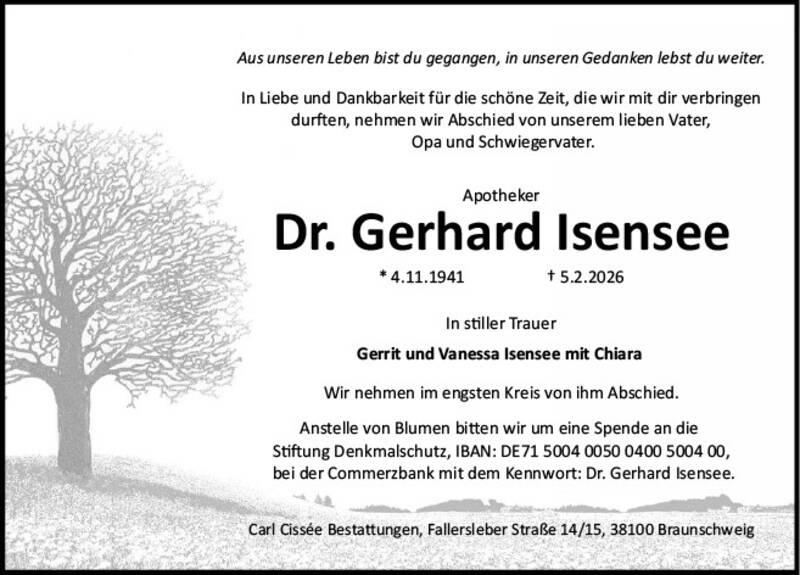 Aus unseren Leben bist du gegangen, in unseren Gedanken lebst du weiter.

In Liebe und Dankbarkeit für die schöne Zeit, die wir mit dir verbringen durften, nehmen wir Abschied von unserem lieben Vater, Opa und Schwiegervater.

Apotheker

Dr. Gerhard Isensee

* 4.11.1941 † 5.2.2026

In stiller Trauer

Gerrit und Vanessa Isensee mit Chiara

Wir nehmen im engsten Kreis von ihm Abschied.

Anstelle von Blumen bitten wir um eine Spende an die Stiftung Denkmalschutz, IBAN: DE71 5004 0050 0400 5004 00, bei der Commerzbank mit dem Kennwort: Dr. Gerhard Isensee.

Carl Cissée Bestattungen, Fallersleber Straße 14/15, 38100 Braunschweig